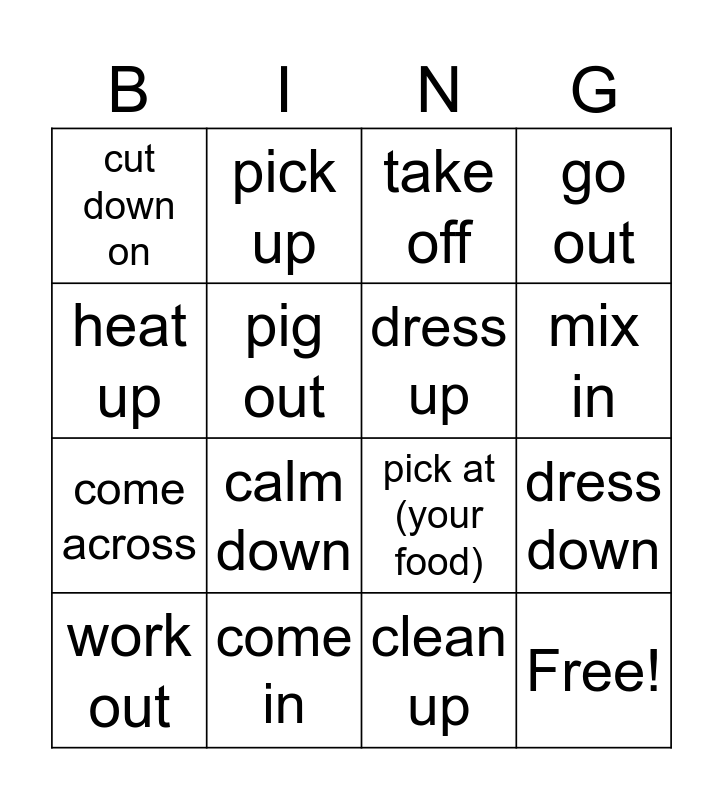 | B | I | N | G |
|---|---|---|---|
| cut down on | pick up | take off | go out |
| heat up | pig out | dress up | mix in |
| come across | calm down | pick at (your food) | dress down |
| work out | come in | clean up | Free! |